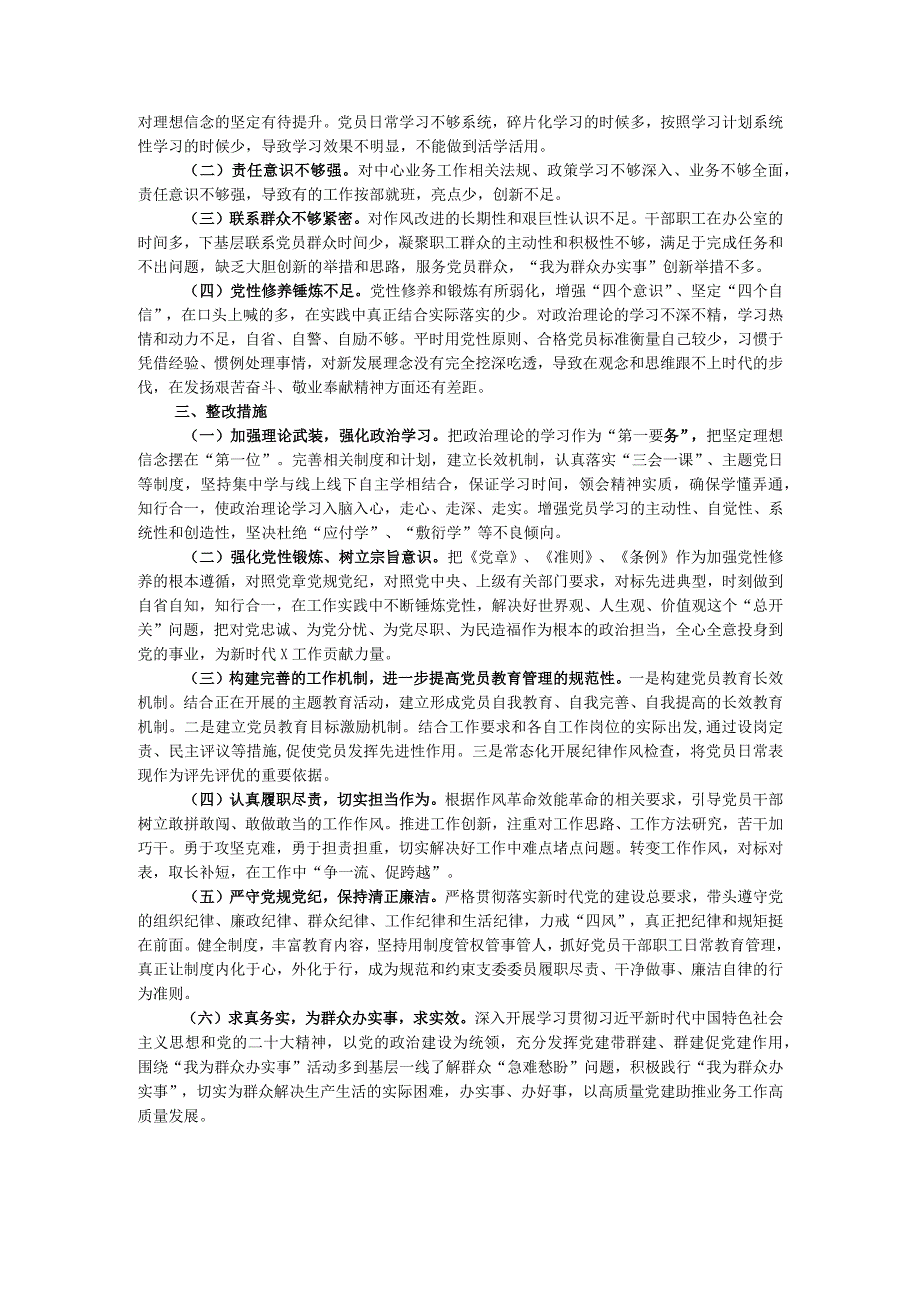 对理想信念的坚定有待提升。党员日常学习不够系统，碎片化学习的时候多，按照学习计划系统性学习的时候少，导致学习效果不明显，不能做到活学活用。

（二）责任意识不够强。对中心业务工作相关法规、政策学习不够深入、业务不够全面，责任意识不够强，导致有的工作按部就班，亮点少，创新不足。

（三）联系群众不够紧密。对作风改进的长期性和艰巨性认识不足。干部职工在办公室的时间多，下基层联系党员群众时间少，凝聚职工群众的主动性和积极性不够，满足于完成任务和不出问题，缺乏大胆创新的举措和思路，服务党员群众，“我为群众办实事”创新举措不多。

（四）党性修养锤炼不足。党性修养和锻炼有所弱化，增强“四个意识”、坚定“四个自信”，在口头上喊的多，在实践中真正结合实际落实的少。对政治理论的学习不深不精，学习热情和动力不足，自省、自警、自励不够。平时用党性原则、合格党员标准衡量自己较少，习惯于凭借经验、惯例处理事情，对新发展理念没有完全挖深吃透，导致在观念和思维跟不上时代的步伐，在发扬艰苦奋斗、敬业奉献精神方面还有差距。

三、整改措施

（一）加强理论武装，强化政治学习。把政治理论的学习作为“第一要务”，把坚定理想信念摆在“第一位”。完善相关制度和计划，建立长效机制，认真落实“三会一课”、主题党日等制度，坚持集中学与线上线下自主学相结合，保证学习时间，领会精神实质，确保学懂弄通，知行合一，使政治理论学习入脑入心，走心、走深、走实。增强党员学习的主动性、自觉性、系统性和创造性，坚决杜绝“应付学”、“敷衍学”等不良倾向。

（二）强化党性锻炼、树立宗旨意识。把《党章》、《准则》、《条例》作为加强党性修养的根本遵循，对照党章党规党纪，对照党中央、上级有关部门要求，对标先进典型，时刻做到自省自知，知行合一，在工作实践中不断锤炼党性，解决好世界观、人生观、价值观这个“总开关”问题，把对党忠诚、为党分忧、为党尽职、为民造福作为根本的政治担当，全心全意投身到党的事业，为新时代X工作贡献力量。

（三）构建完善的工作机制，进一步提高党员教育管理的规范性。一是构建党员教育长效机制。结合正在开展的主题教育活动，建立形成党员自我教育、自我完善、自我提高的长效教育机制。二是建立党员教育目标激励机制。结合工作要求和各自工作岗位的实际出发，通过设岗定责、民主评议等措施，促使党员发挥先进性作用。三是常态化开展纪律作风检查，将党员日常表现作为评先评优的重要依据。

（四）认真履职尽责，切实担当作为。根据作风革命效能革命的相关要求，引导党员干部树立敢拼敢闯、敢做敢当的工作作风。推进工作创新，注重对工作思路、工作方法研究，苦干加巧干。勇于攻坚克难，勇于担责担重，切实解决好工作中难点堵点问题。转变工作作风，对标对表，取长补短，在工作中“争一流、促跨越”。

（五）严守党规党纪，保持清正廉洁。严格贯彻落实新时代党的建设总要求，带头遵守党的组织纪律、廉政纪律、群众纪律、工作纪律和生活纪律，力戒“四风”，真正把纪律和规矩挺在前面。健全制度，丰富教育内容，坚持用制度管权管事管人，抓好党员干部职工日常教育管理，真正让制度内化于心，外化于行，成为规范和约束支委委员履职尽责、干净做事、廉洁自律的行为准则。

（六）求真务实，为群众办实事，求实效。深入开展学习贯彻习近平新时代中国特色社会主义思想和党的二十大精神，以党的政治建设为统领，充分发挥党建带群建、群建促党建作用，围绕“我为群众办实事”活动多到基层一线了解群众“急难愁盼”问题，积极践行“我为群众办实事”，切实为群众解决生产生活的实际困难，办实事、办好事，以高质量党建助推业务工作高质量发展。